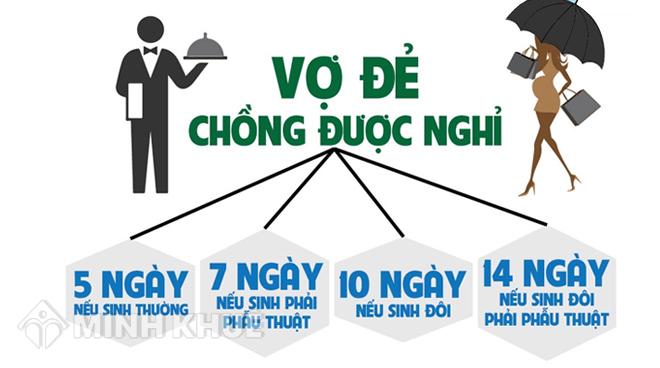 VỢ ĐẺ
CHỒNG ĐƯỢC NGHỈ

5 NGÀY
NẾU SINH THƯỜNG

7 NGÀY
NẾU SINH PHẢI PHẪU THUẬT

10 NGÀY
NẾU SINH ĐÔI

14 NGÀY
NẾU SINH ĐÔI PHẢI PHẪU THUẬT

MINH KHUÊ